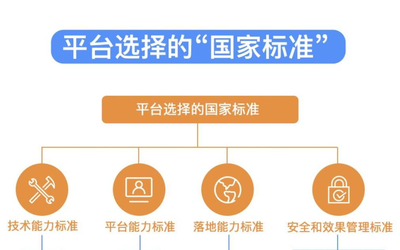 平台选择的“国家标准”

平台选择的国家标准

技术能力标准

平台能力标准

落地能力标准

安全和效果管理标准